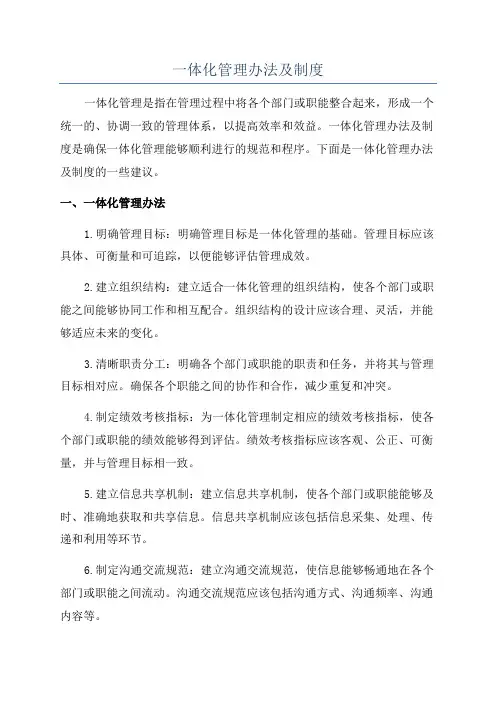 一体化管理办法及制度

一体化管理是指在管理过程中将各个部门或职能整合起来，形成一个统一的、协调一致的管理体系，以提高效率和效益。一体化管理办法及制度是确保一体化管理能够顺利进行的规范和程序。下面是一体化管理办法及制度的一些建议。

一、一体化管理办法

1.明确管理目标：明确管理目标是一体化管理的基础。管理目标应该具体、可衡量和可追踪，以便能够评估管理成效。

2.建立组织结构：建立适合一体化管理的组织结构，使各个部门或职能之间能够协同工作和相互配合。组织结构的设计应该合理、灵活，并能够适应未来的变化。

3.清晰职责分工：明确各个部门或职能的职责和任务，并将其与管理目标相对应。确保各个职能之间的协作和合作，减少重复和冲突。

4.制定绩效考核指标：为一体化管理制定相应的绩效考核指标，使各个部门或职能的绩效能够得到评估。绩效考核指标应该客观、公正、可衡量，并与管理目标相一致。

5.建立信息共享机制：建立信息共享机制，使各个部门或职能能够及时、准确地获取和共享信息。信息共享机制应该包括信息采集、处理、传递和利用等环节。

6.制定沟通交流规范：建立沟通交流规范，使信息能够畅通地在各个部门或职能之间流动。沟通交流规范应该包括沟通方式、沟通频率、沟通内容等。